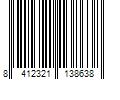 8 412321 138638